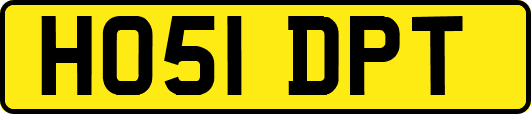 HO51 DPT